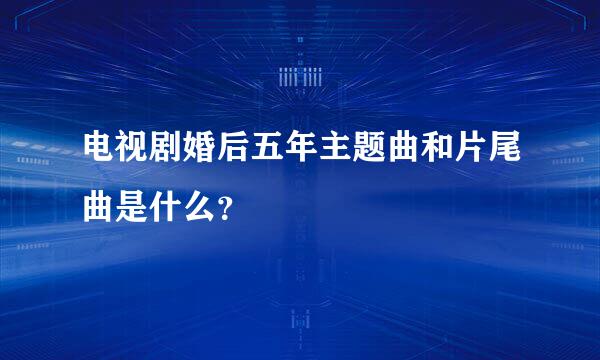 电视剧婚后五年主题曲和片尾曲是什么?